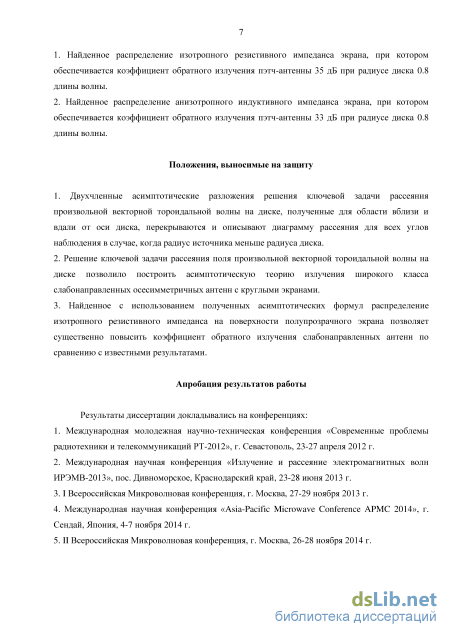 7

1. Найденное распределение изотропного резистивного импеданса экрана, при котором обеспечивается коэффициент обратного излучения пэтч-антенны 35 дБ при радиусе диска 0.8 длины волны.
2. Найденное распределение анизотропного индуктивного импеданса экрана, при котором обеспечивается коэффициент обратного излучения пэтч-антенны 33 дБ при радиусе диска 0.8 длины волны.

Положения, выносимые на защиту

1. Двухчленные асимптотические разложения решения ключевой задачи рассеяния произвольной векторной тороидальной волны на диске, полученные для области вблизи и вдали от оси диска, перекрываются и описывают диаграмму рассеяния для всех углов наблюдения в случае, когда радиус источника меньше радиуса диска.
2. Решение ключевой задачи рассеяния поля произвольной векторной тороидальной волны на диске позволило построить асимптотическую теорию излучения широкого класса слабонаправленных осесимметричных антенн с круглыми экранами.
3. Найденное с использованием полученных асимптотических формул распределение изотропного резистивного импеданса на поверхности полупрозрачного экрана позволяет существенно повысить коэффициент обратного излучения слабонаправленных антенн по сравнению с известными результатами.

Апробация результатов работы

Результаты диссертации докладывались на конференциях:
1. Международная молодежная научно-техническая конференция «Современные проблемы радиотехники и телекоммуникаций РТ-2012», г. Севастополь, 23-27 апреля 2012 г.
2. Международная научная конференция «Излучение и рассеяние электромагнитных волн ИРЭМВ-2013», пос. Дивноморское, Краснодарский край, 23-28 июня 2013 г.
3. I Всероссийская Микроволновая конференция, г. Москва, 27-29 ноября 2013 г.
4. Международная научная конференция «Asia-Pacific Microwave Conference APMC 2014», г. Сендай, Япония, 4-7 ноября 2014 г.
5. II Всероссийская Микроволновая конференция, г. Москва, 26-28 ноября 2014 г.

dsLib.net
библиотека диссертаций